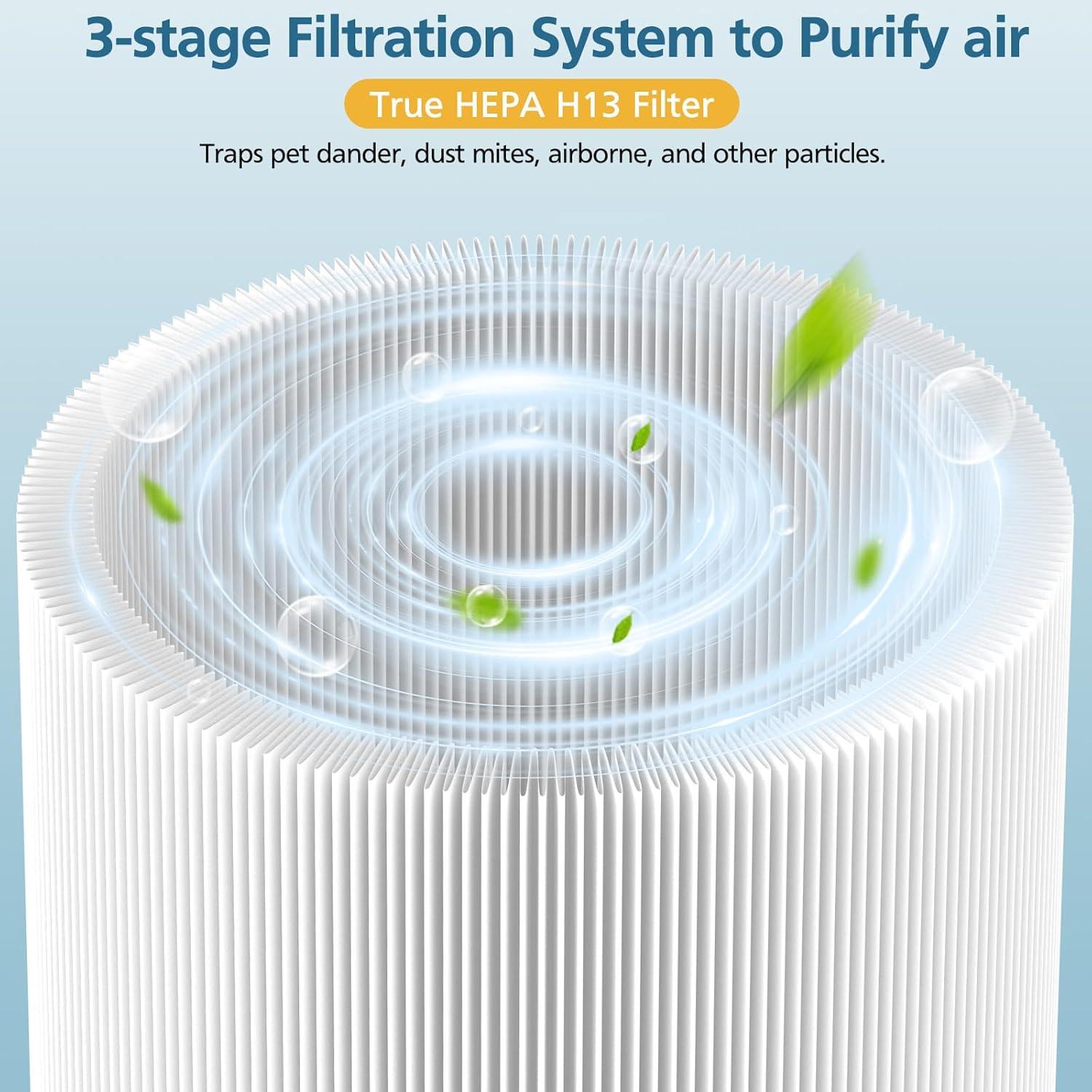 3-stage Filtration System to Purify air

True HEPA H13 Filter

Traps pet dander, dust mites, airborne, and other particles.